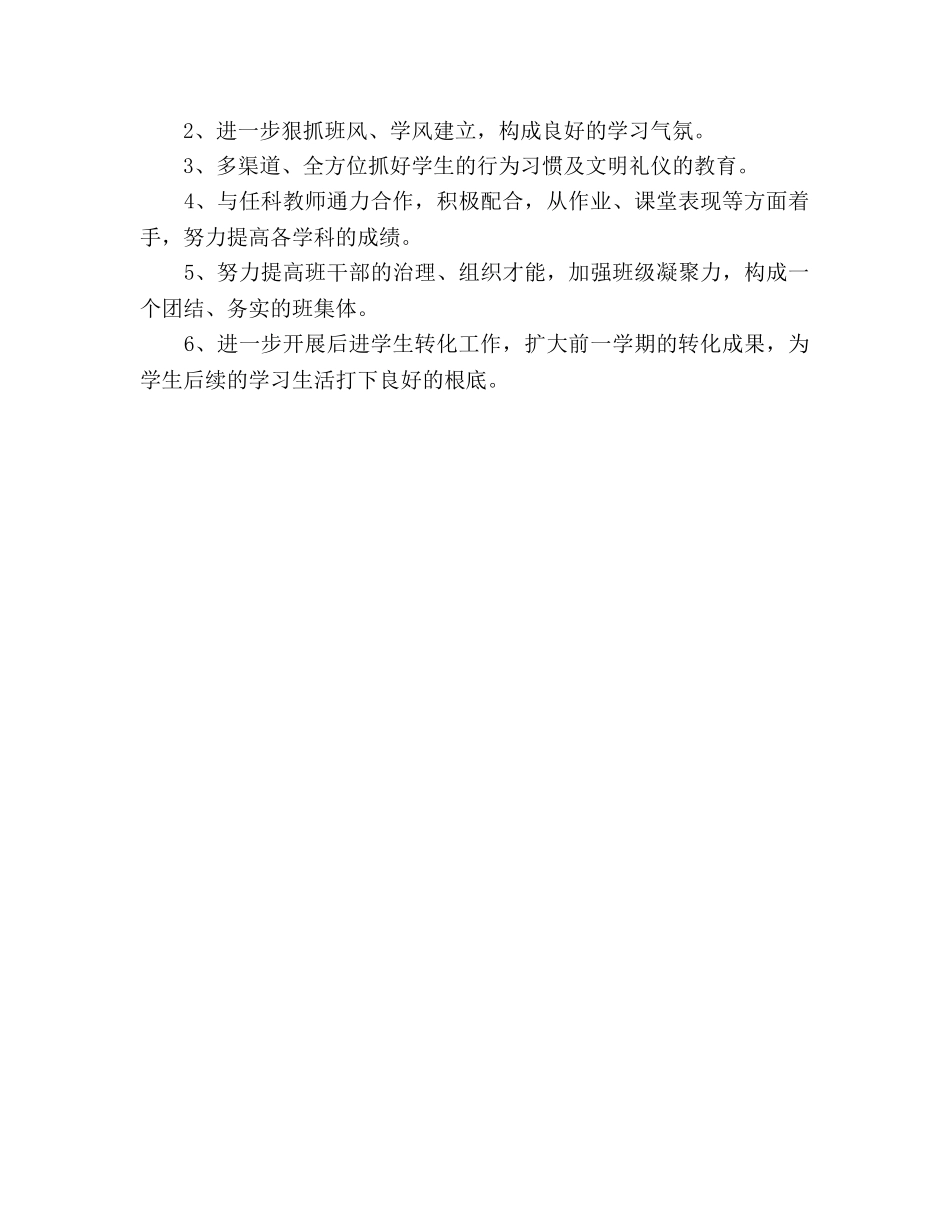 2、进一步狠抓班风、学风建立，构成良好的学习气氛。

3、多渠道、全方位抓好学生的行为习惯及文明礼仪的教育。

4、与任科教师通力合作，积极配合，从作业、课堂表现等方面着手，努力提高各学科的成绩。

5、努力提高班干部的治理、组织才能，加强班级凝聚力，构成一个团结、务实的班集体。

6、进一步开展后进学生转化工作，扩大前一学期的转化成果，为学生后续的学习生活打下良好的根底。